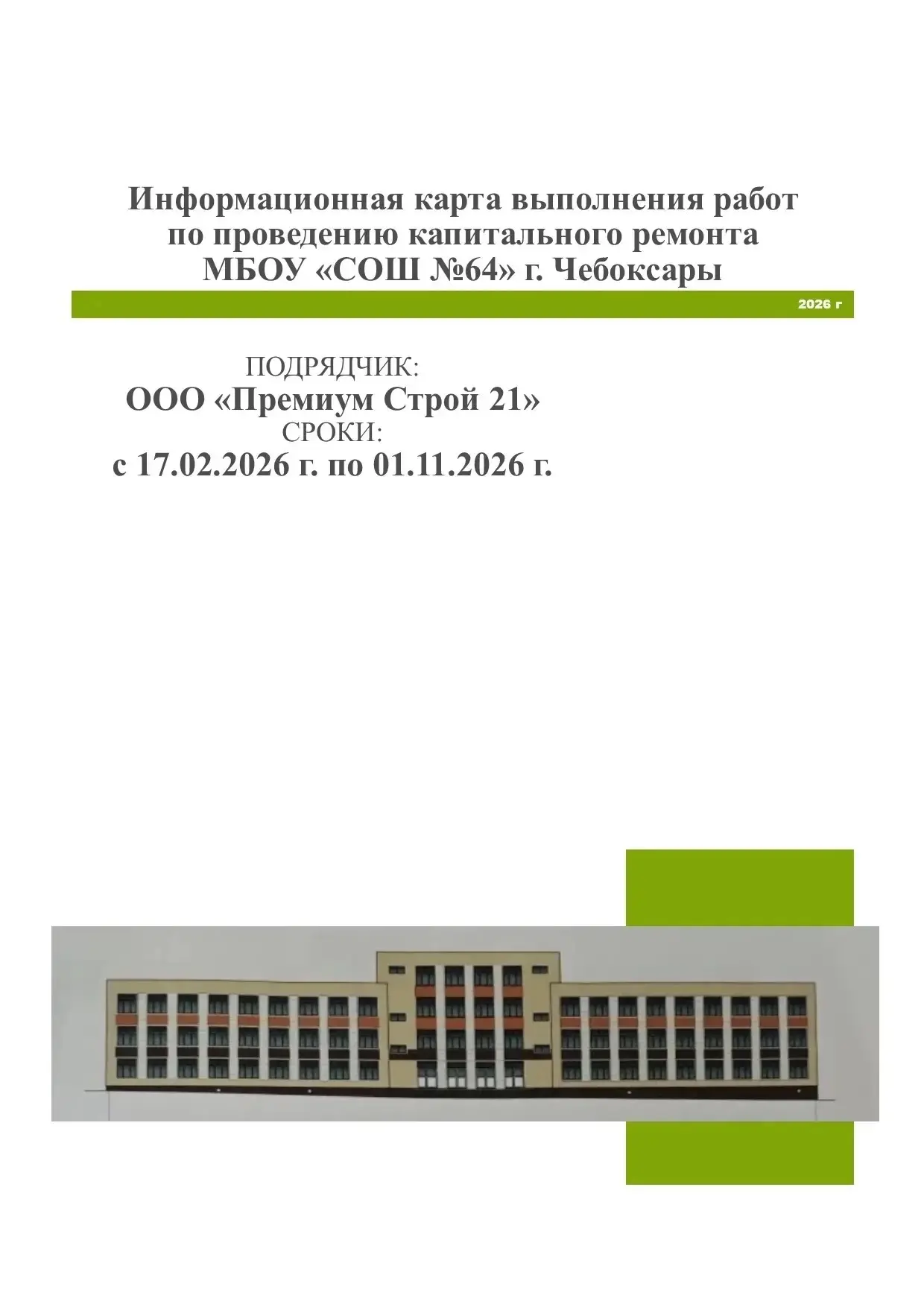 Информационная карта выполнения работ по проведению капитального ремонта МБОУ «СОШ №64» г. Чебоксары

2026 г

ПОДРЯДЧИК:
ООО «Премиум Строй 21»
СРОКИ:
с 17.02.2026 г. по 01.11.2026 г.